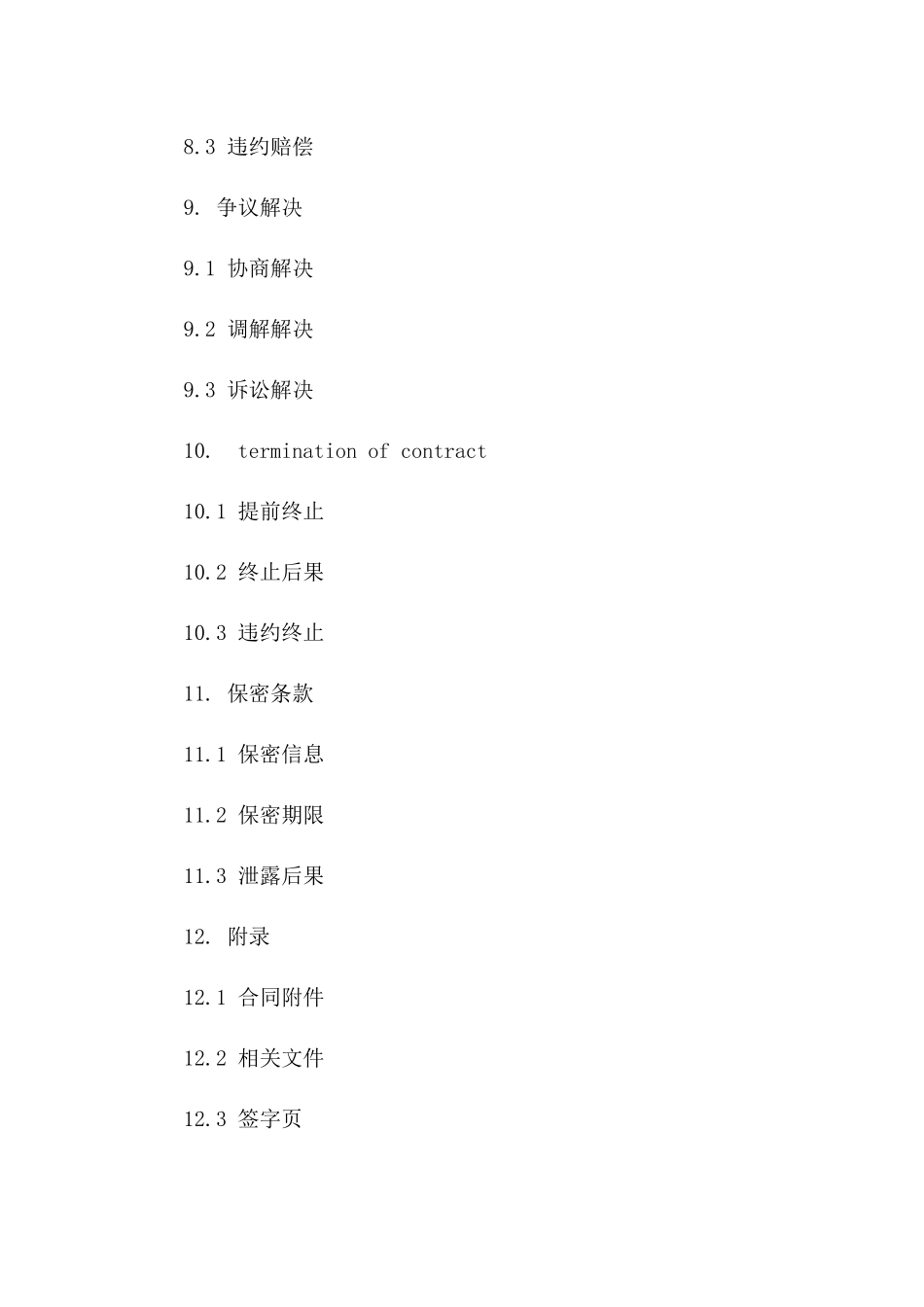 8.3 违约赔偿

9. 争议解决

9.1 协商解决

9.2 调解解决

9.3 诉讼解决

10. termination of contract

10.1 提前终止

10.2 终止后果

10.3 违约终止

11. 保密条款

11.1 保密信息

11.2 保密期限

11.3 泄露后果

12. 附录

12.1 合同附件

12.2 相关文件

12.3 签字页